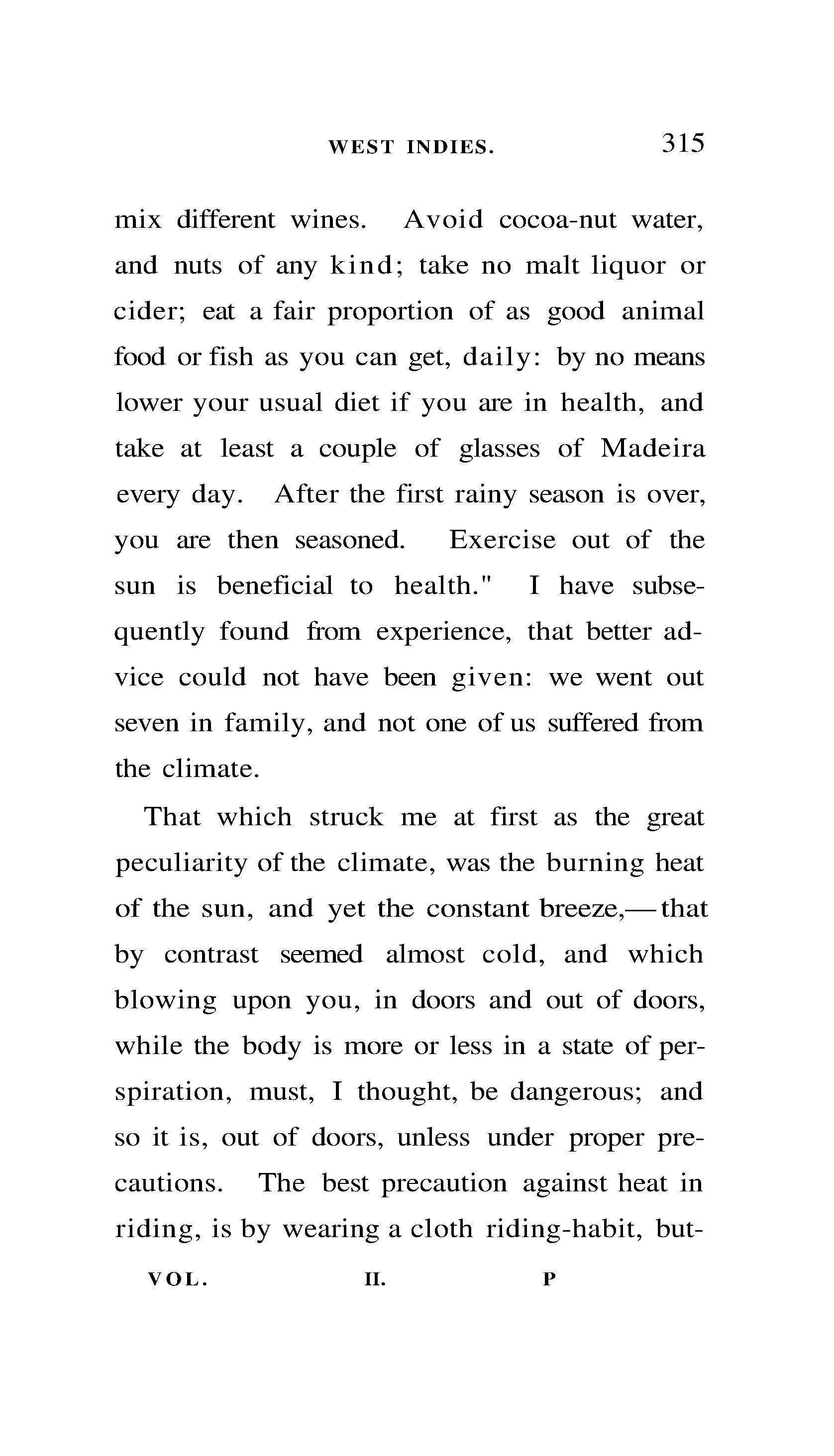 WEST INDIES. 315

mix different wines. Avoid cocoa-nut water, and nuts of any kind; take no malt liquor or cider; eat a fair proportion of as good animal food or fish as you can get, daily: by no means lower your usual diet if you are in health, and take at least a couple of glasses of Madeira every day. After the first rainy season is over, you are then seasoned. Exercise out of the sun is beneficial to health." I have subsequently found from experience, that better advice could not have been given: we went out seven in family, and not one of us suffered from the climate.

That which struck me at first as the great peculiarity of the climate, was the burning heat of the sun, and yet the constant breeze,—that by contrast seemed almost cold, and which blowing upon you, in doors and out of doors, while the body is more or less in a state of perspiration, must, I thought, be dangerous; and so it is, out of doors, unless under proper precautions. The best precaution against heat in riding, is by wearing a cloth riding-habit, but-

VOL. II. P